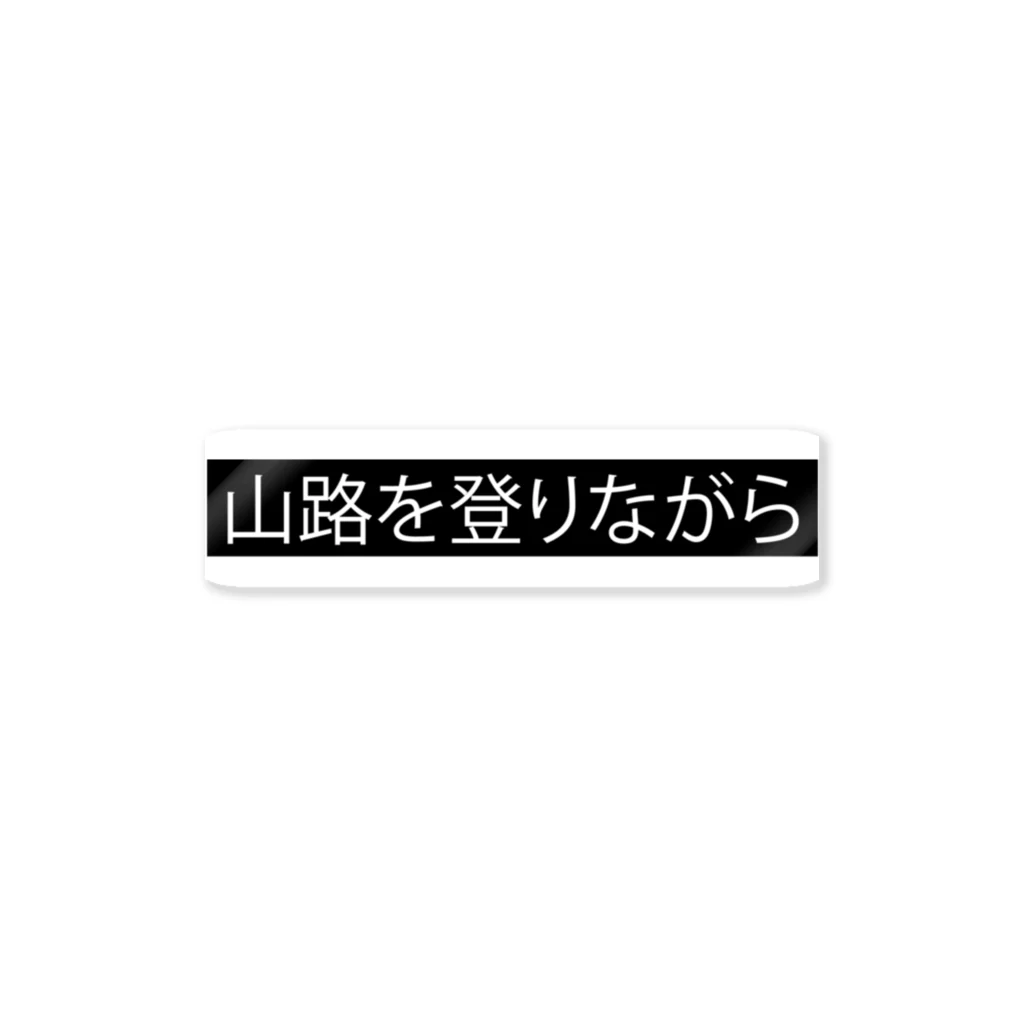 山路を登りながら